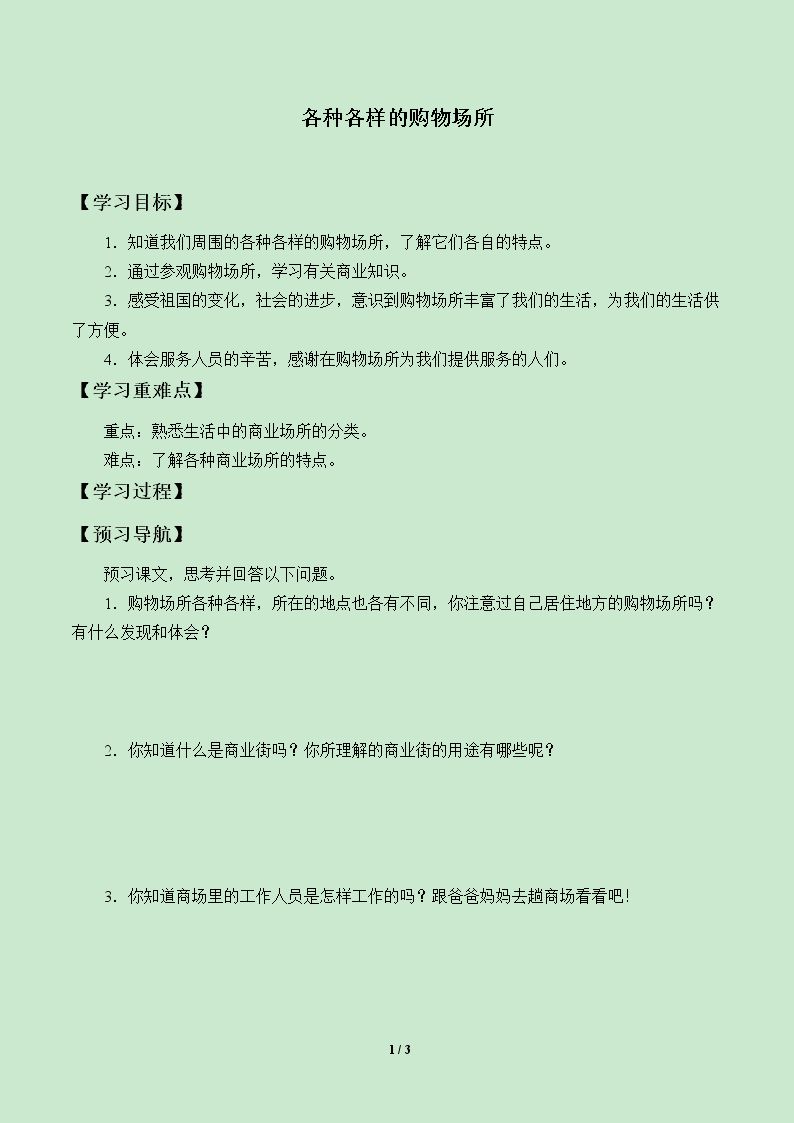 各种各样的购物场所

【学习目标】

1．知道我们周围的各种各样的购物场所，了解它们各自的特点。

2．通过参观购物场所，学习有关商业知识。

3．感受祖国的变化，社会的进步，意识到购物场所丰富了我们的生活，为我们的生活供了方便。

4．体会服务人员的辛苦，感谢在购物场所为我们提供服务的人们。

【学习重难点】

重点：熟悉生活中的商业场所的分类。

难点：了解各种商业场所的特点。

【学习过程】

【预习导航】

预习课文，思考并回答以下问题。

1．购物场所各种各样，所在的地点也各有不同，你注意过自己居住地方的购物场所吗？有什么发现和体会？

2．你知道什么是商业街吗？你所理解的商业街的用途有哪些呢？

3．你知道商场里的工作人员是怎样工作的吗？跟爸爸妈妈去趟商场看看吧！

1 / 3